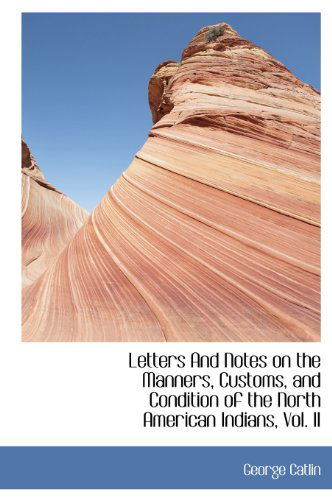 Letters And Notes on the Manners, Customs, and Condition of the North American Indians, Vol. II

George Catlin